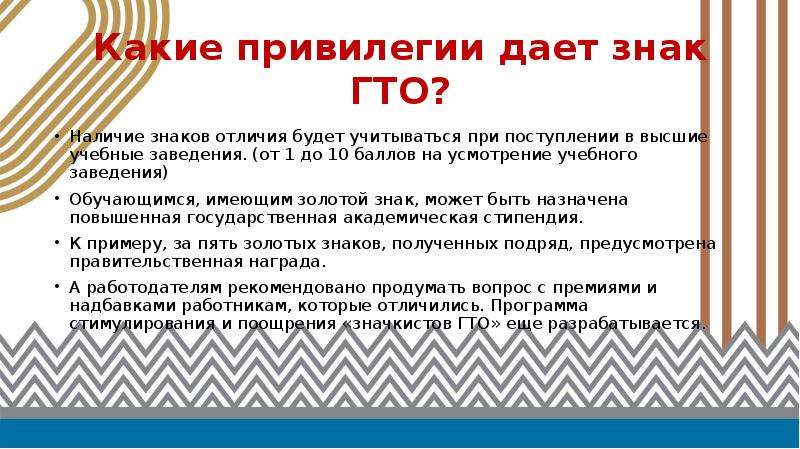 Какие привилегии дает знак ГТО?

• Наличие знаков отличия будет учитываться при поступлении в высшие учебные заведения. (от 1 до 10 баллов на усмотрение учебного заведения)

• Обучающимся, имеющим золотой знак, может быть назначена повышенная государственная академическая стипендия.

• К примеру, за пять золотых знаков, полученных подряд, предусмотрена правительственная награда.

• А работодателям рекомендовано продумать вопрос с премиями и надбавками работникам, которые отличились. Программа стимулирования и поощрения «значкистов ГТО» еще разрабатывается.